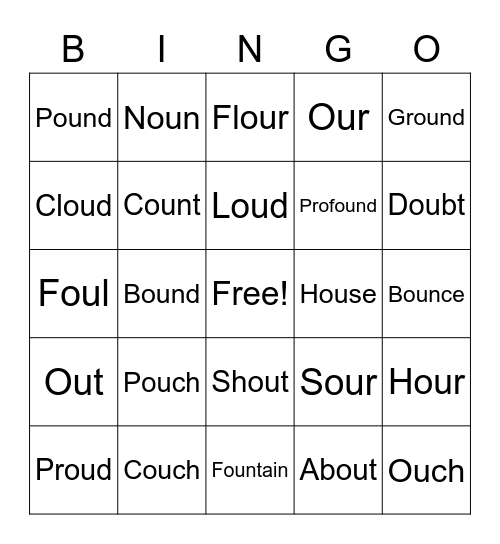 | B | I | N | G | O |
|---|---|---|---|---|
| Pound | Noun | Flour | Our | Ground |
| Cloud | Count | Loud | Profound | Doubt |
| Foul | Bound | Free! | House | Bounce |
| Out | Pouch | Shout | Sour | Hour |
| Proud | Couch | Fountain | About | Ouch |